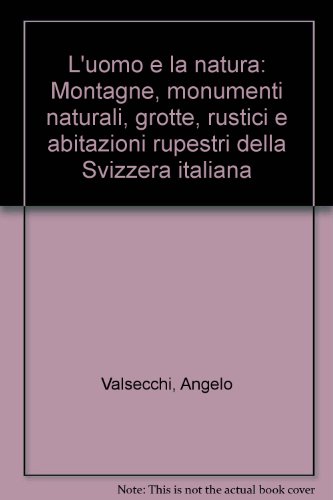 L'uomo e la natura: Montagne, monumenti naturali, grotte, rustici e abitazioni rupestri della Svizzera italiana

Valsecchi, Angelo

Note: This is not the actual book cover